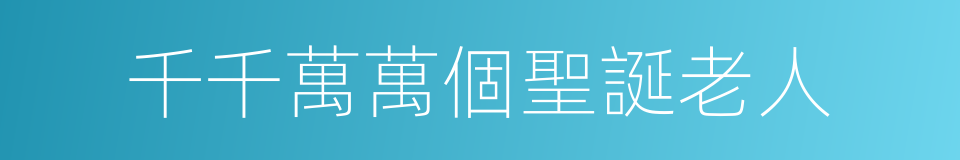 千千萬萬個聖誕老人